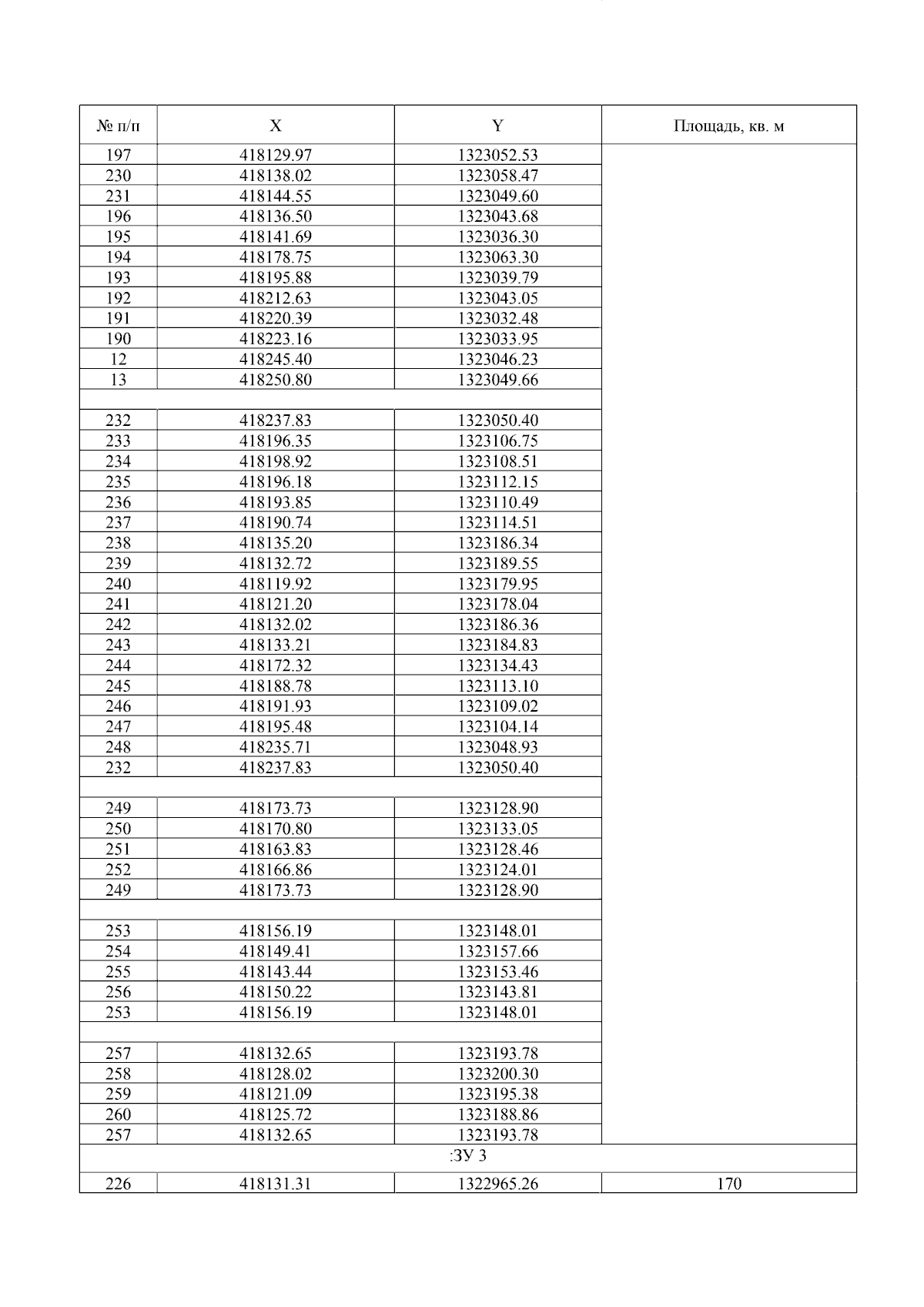 | № п/п | X | Y | Площадь, кв. м |
|---|---|---|---|
| 197 | 418129.97 | 1323052.53 | |
| 230 | 418138.02 | 1323058.47 | |
| 231 | 418144.55 | 1323049.60 | |
| 196 | 418136.50 | 1323043.68 | |
| 195 | 418141.69 | 1323036.30 | |
| 194 | 418178.75 | 1323063.30 | |
| 193 | 418195.88 | 1323039.79 | |
| 192 | 418212.63 | 1323043.05 | |
| 191 | 418220.39 | 1323032.48 | |
| 190 | 418223.16 | 1323033.95 | |
| 12 | 418245.40 | 1323046.23 | |
| 13 | 418250.80 | 1323049.66 | |
| | | | |
| 232 | 418237.83 | 1323050.40 | |
| 233 | 418196.35 | 1323106.75 | |
| 234 | 418198.92 | 1323108.51 | |
| 235 | 418196.18 | 1323112.15 | |
| 236 | 418193.85 | 1323110.49 | |
| 237 | 418190.74 | 1323114.51 | |
| 238 | 418135.20 | 1323186.34 | |
| 239 | 418132.72 | 1323189.55 | |
| 240 | 418119.92 | 1323179.95 | |
| 241 | 418121.20 | 1323178.04 | |
| 242 | 418132.02 | 1323186.36 | |
| 243 | 418133.21 | 1323184.83 | |
| 244 | 418172.32 | 1323134.43 | |
| 245 | 418188.78 | 1323113.10 | |
| 246 | 418191.93 | 1323109.02 | |
| 247 | 418195.48 | 1323104.14 | |
| 248 | 418235.71 | 1323048.93 | |
| 232 | 418237.83 | 1323050.40 | |
| | | | |
| 249 | 418173.73 | 1323128.90 | |
| 250 | 418170.80 | 1323133.05 | |
| 251 | 418163.83 | 1323128.46 | |
| 252 | 418166.86 | 1323124.01 | |
| 249 | 418173.73 | 1323128.90 | |
| | | | |
| 253 | 418156.19 | 1323148.01 | |
| 254 | 418149.41 | 1323157.66 | |
| 255 | 418143.44 | 1323153.46 | |
| 256 | 418150.22 | 1323143.81 | |
| 253 | 418156.19 | 1323148.01 | |
| | | | |
| 257 | 418132.65 | 1323193.78 | |
| 258 | 418128.02 | 1323200.30 | |
| 259 | 418121.09 | 1323195.38 | |
| 260 | 418125.72 | 1323188.86 | |
| 257 | 418132.65 | 1323193.78 | |
| :ЗУ 3 | | | |
| 226 | 418131.31 | 1322965.26 | 170 |